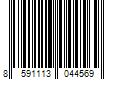 8 591113 044569